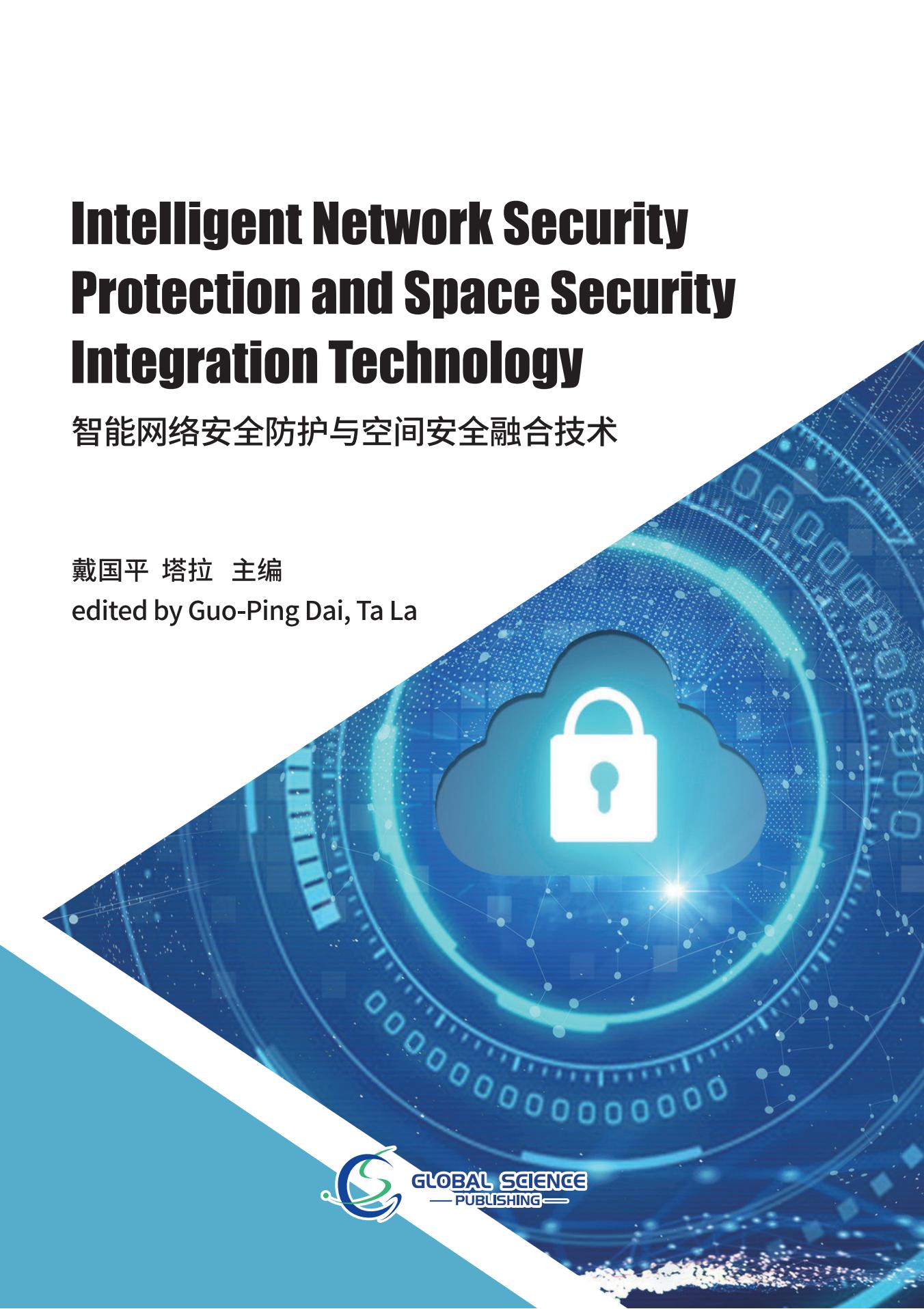 Intelligent Network Security Protection and Space Security Integration Technology

智能网络安全防护与空间安全融合技术

戴国平 塔拉 主编
edited by Guo-Ping Dai, Ta La

GLOBAL SCIENCE
PUBLISHING